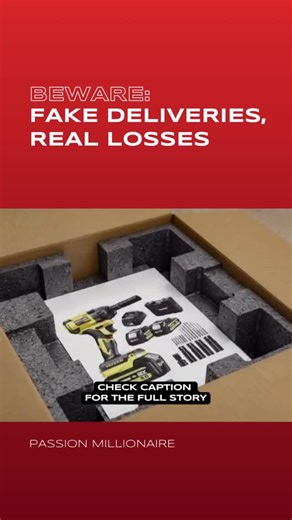 BEWARE:
FAKE DELIVERIES,
REAL LOSSES

CHECK CAPTION
FOR THE FULL STORY

PASSION MILLIONAIRE